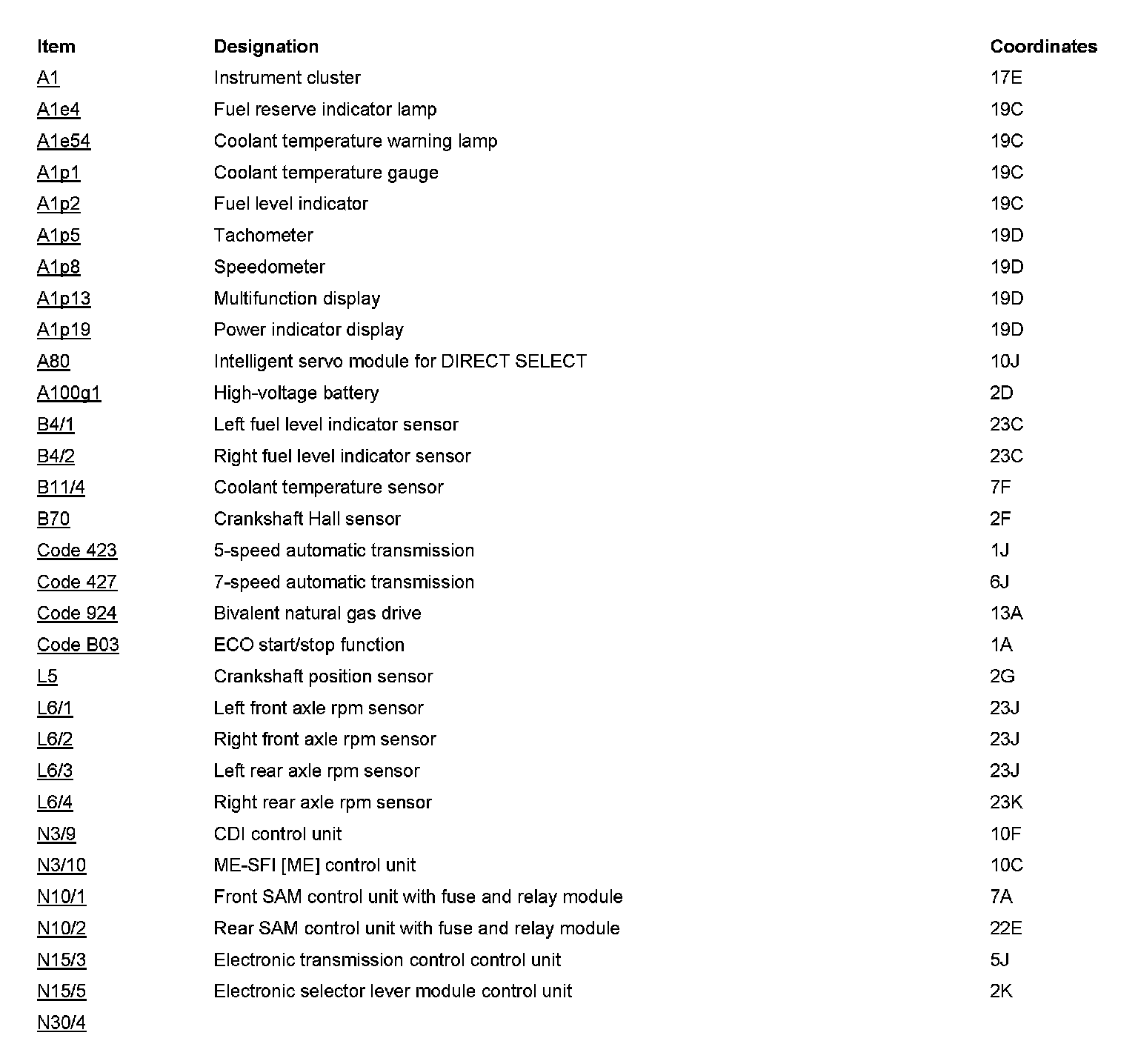 | Item | Designation | Coordinates |
|---|---|---|
| A1 | Instrument cluster | 17E |
| A1e4 | Fuel reserve indicator lamp | 19C |
| A1e54 | Coolant temperature warning lamp | 19C |
| A1p1 | Coolant temperature gauge | 19C |
| A1p2 | Fuel level indicator | 19C |
| A1p5 | Tachometer | 19D |
| A1p8 | Speedometer | 19D |
| A1p13 | Multifunction display | 19D |
| A1p19 | Power indicator display | 19D |
| A80 | Intelligent servo module for DIRECT SELECT | 10J |
| A100g1 | High-voltage battery | 2D |
| B4/1 | Left fuel level indicator sensor | 23C |
| B4/2 | Right fuel level indicator sensor | 23C |
| B11/4 | Coolant temperature sensor | 7F |
| B70 | Crankshaft Hall sensor | 2F |
| Code 423 | 5-speed automatic transmission | 1J |
| Code 427 | 7-speed automatic transmission | 6J |
| Code 924 | Bivalent natural gas drive | 13A |
| Code B03 | ECO start/stop function | 1A |
| L5 | Crankshaft position sensor | 2G |
| L6/1 | Left front axle rpm sensor | 23J |
| L6/2 | Right front axle rpm sensor | 23J |
| L6/3 | Left rear axle rpm sensor | 23J |
| L6/4 | Right rear axle rpm sensor | 23K |
| N3/9 | CDI control unit | 10F |
| N3/10 | ME-SFI [ME] control unit | 10C |
| N10/1 | Front SAM control unit with fuse and relay module | 7A |
| N10/2 | Rear SAM control unit with fuse and relay module | 22E |
| N15/3 | Electronic transmission control control unit | 5J |
| N15/5 | Electronic selector lever module control unit | 2K |
| N30/4 | | |